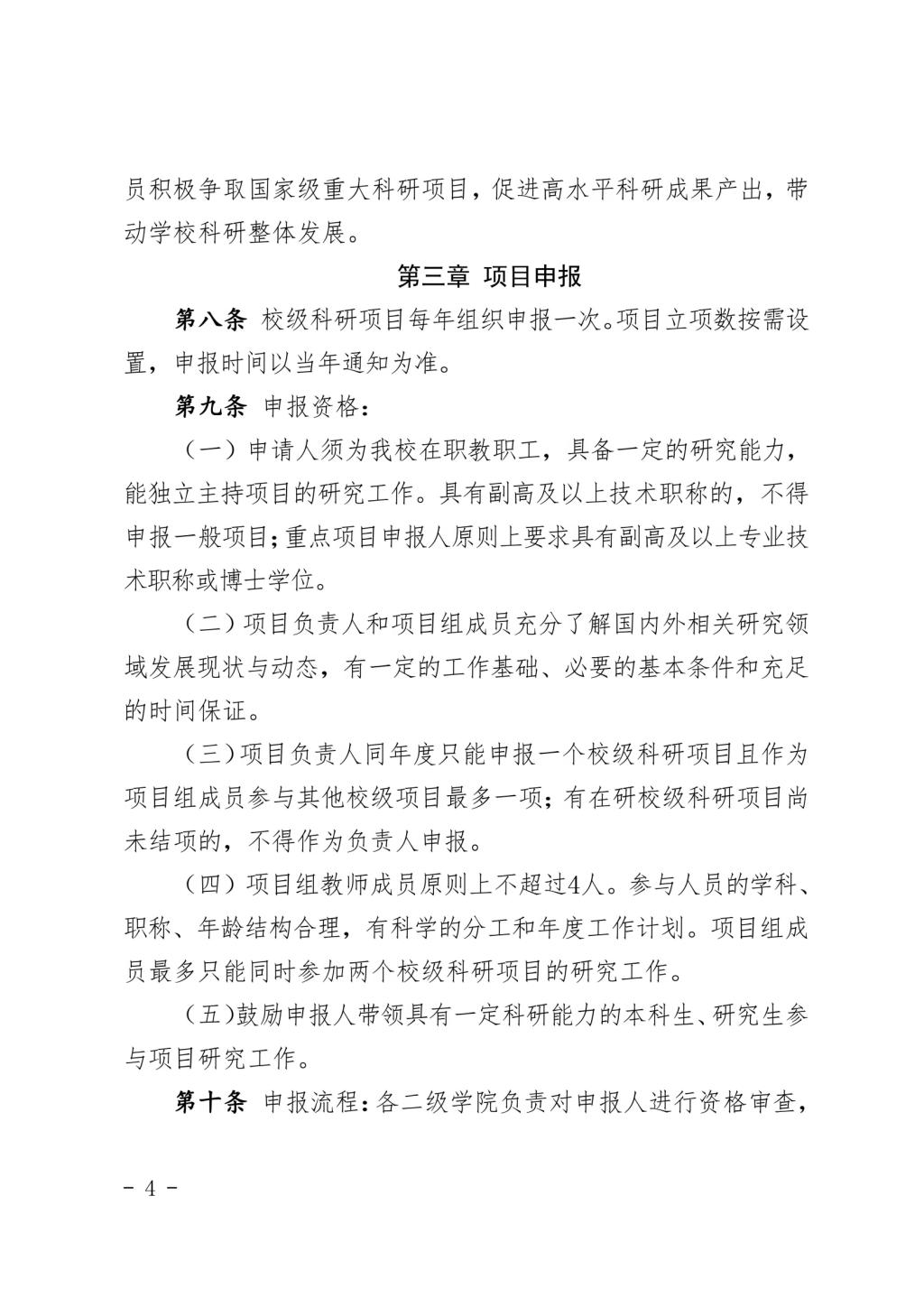 员积极争取国家级重大科研项目，促进高水平科研成果产出，带动学校科研整体发展。

第三章 项目申报

第八条 校级科研项目每年组织申报一次。项目立项数按需设置，申报时间以当年通知为准。

第九条 申报资格：

（一）申请人须为我校在职教职工，具备一定的研究能力，能独立主持项目的研究工作。具有副高及以上技术职称的，不得申报一般项目；重点项目申报人原则上要求具有副高及以上专业技术职称或博士学位。

（二）项目负责人和项目组成员充分了解国内外相关研究领域发展现状与动态，有一定的工作基础、必要的基本条件和充足的时间保证。

（三）项目负责人同年度只能申报一个校级科研项目且作为项目组成员参与其他校级项目最多一项；有在研校级科研项目尚未结项的，不得作为负责人申报。

（四）项目组教师成员原则上不超过4人。参与人员的学科、职称、年龄结构合理，有科学的分工和年度工作计划。项目组成员最多只能同时参加两个校级科研项目的研究工作。

（五）鼓励申报人带领具有一定科研能力的本科生、研究生参与项目研究工作。

第十条 申报流程：各二级学院负责对申报人进行资格审查，

- 4 -